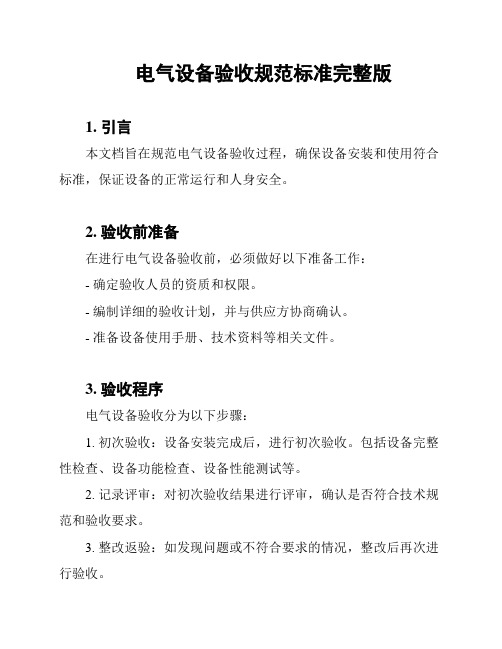 电气设备验收规范标准完整版

1. 引言

本文档旨在规范电气设备验收过程，确保设备安装和使用符合标准，保证设备的正常运行和人身安全。

2. 验收前准备

在进行电气设备验收前，必须做好以下准备工作：

- 确定验收人员的资质和权限。

- 编制详细的验收计划，并与供应方协商确认。

- 准备设备使用手册、技术资料等相关文件。

3. 验收程序

电气设备验收分为以下步骤：

1. 初次验收：设备安装完成后，进行初次验收。包括设备完整性检查、设备功能检查、设备性能测试等。

2. 记录评审：对初次验收结果进行评审，确认是否符合技术规范和验收要求。

3. 整改返验：如发现问题或不符合要求的情况，整改后再次进行验收。